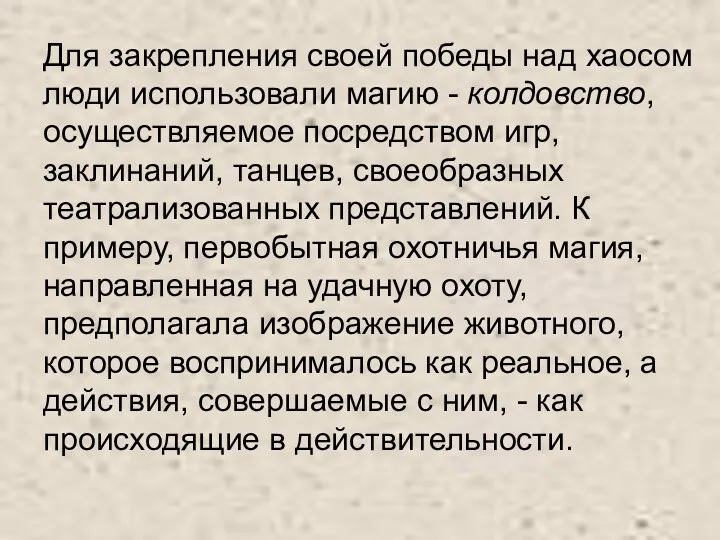 Для закрепления своей победы над хаосом люди использовали магию - колдовство, осуществляемое посредством игр, заклинаний, танцев, своеобразных театрализованных представлений. К примеру, первобытная охотничья магия, направленная на удачную охоту, предполагала изображение животного, которое воспринималось как реальное, а действия, совершаемые с ним, - как происходящие в действительности.